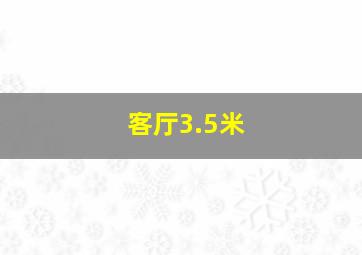 客厅3.5米